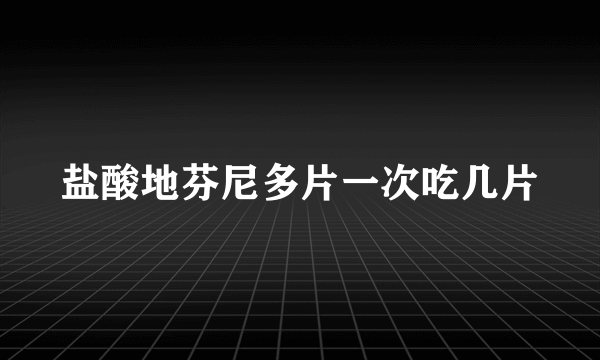 盐酸地芬尼多片一次吃几片